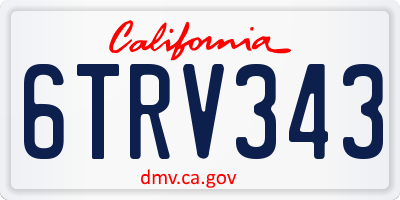 California

6TRV343

dmv.ca.gov